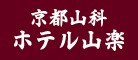 京都山科
ホテル山楽